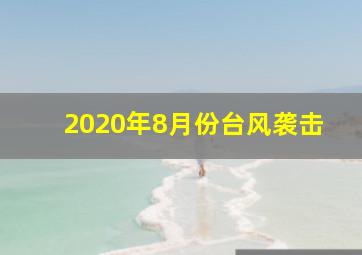 2020年8月份台风袭击